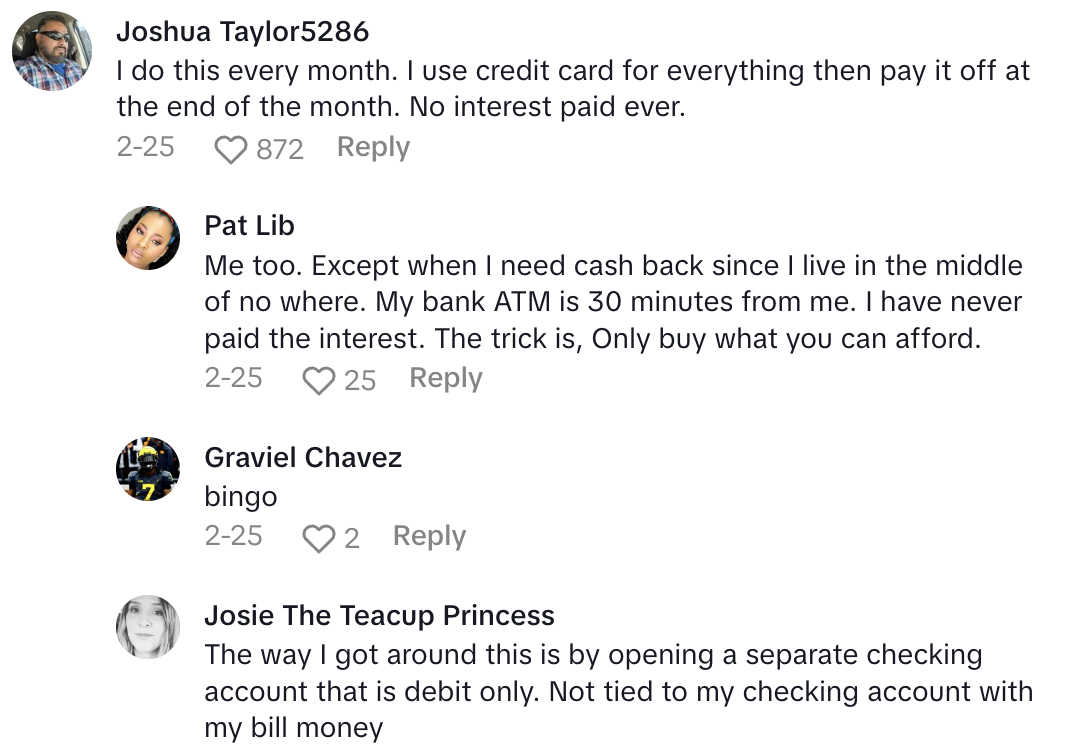 Joshua Taylor5286
I do this every month. I use credit card for everything then pay it off at the end of the month. No interest paid ever.
2-25 872 Reply

Pat Lib
Me too. Except when I need cash back since I live in the middle of no where. My bank ATM is 30 minutes from me. I have never paid the interest. The trick is, Only buy what you can afford.
2-25 25 Reply

Graviel Chavez
bingo
2-25 2 Reply

Josie The Teacup Princess
The way I got around this is by opening a separate checking account that is debit only. Not tied to my checking account with my bill money